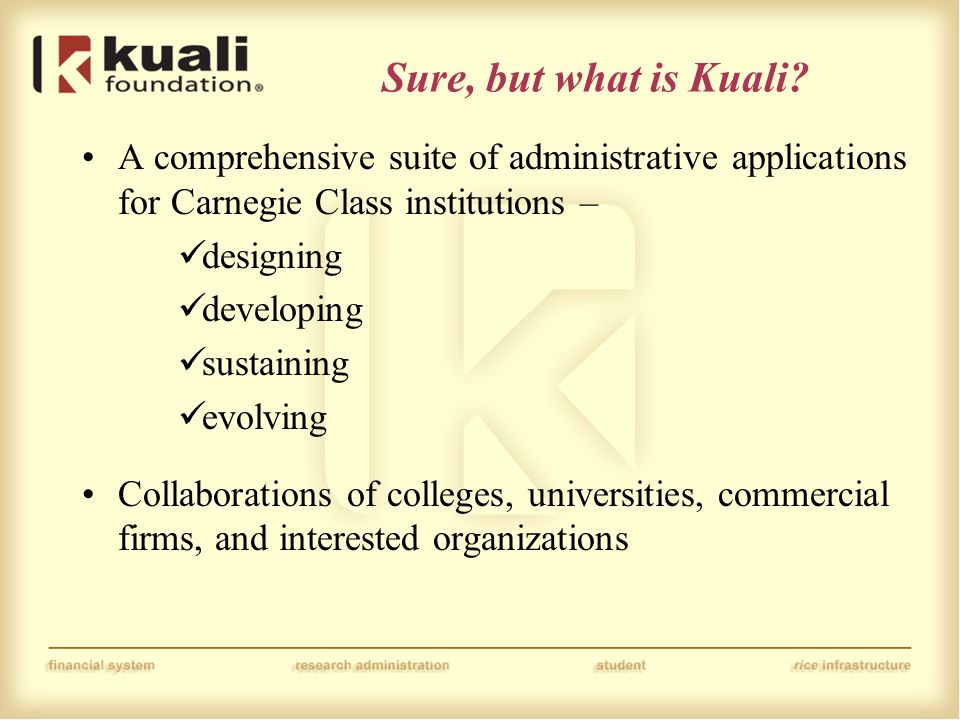 kuali foundation®

Sure, but what is Kuali?

• A comprehensive suite of administrative applications for Carnegie Class institutions –

✓designing
✓developing
✓sustaining
✓evolving

• Collaborations of colleges, universities, commercial firms, and interested organizations

financial system research administration student rice infrastructure